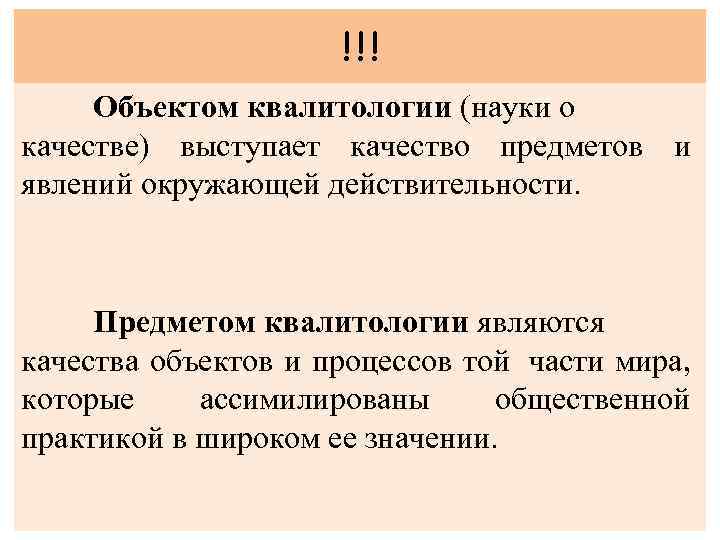 !!!

Объектом квалитологии (науки о качестве) выступает качество предметов и явлений окружающей действительности.

Предметом квалитологии являются качества объектов и процессов той части мира, которые ассимилированы общественной практикой в широком ее значении.